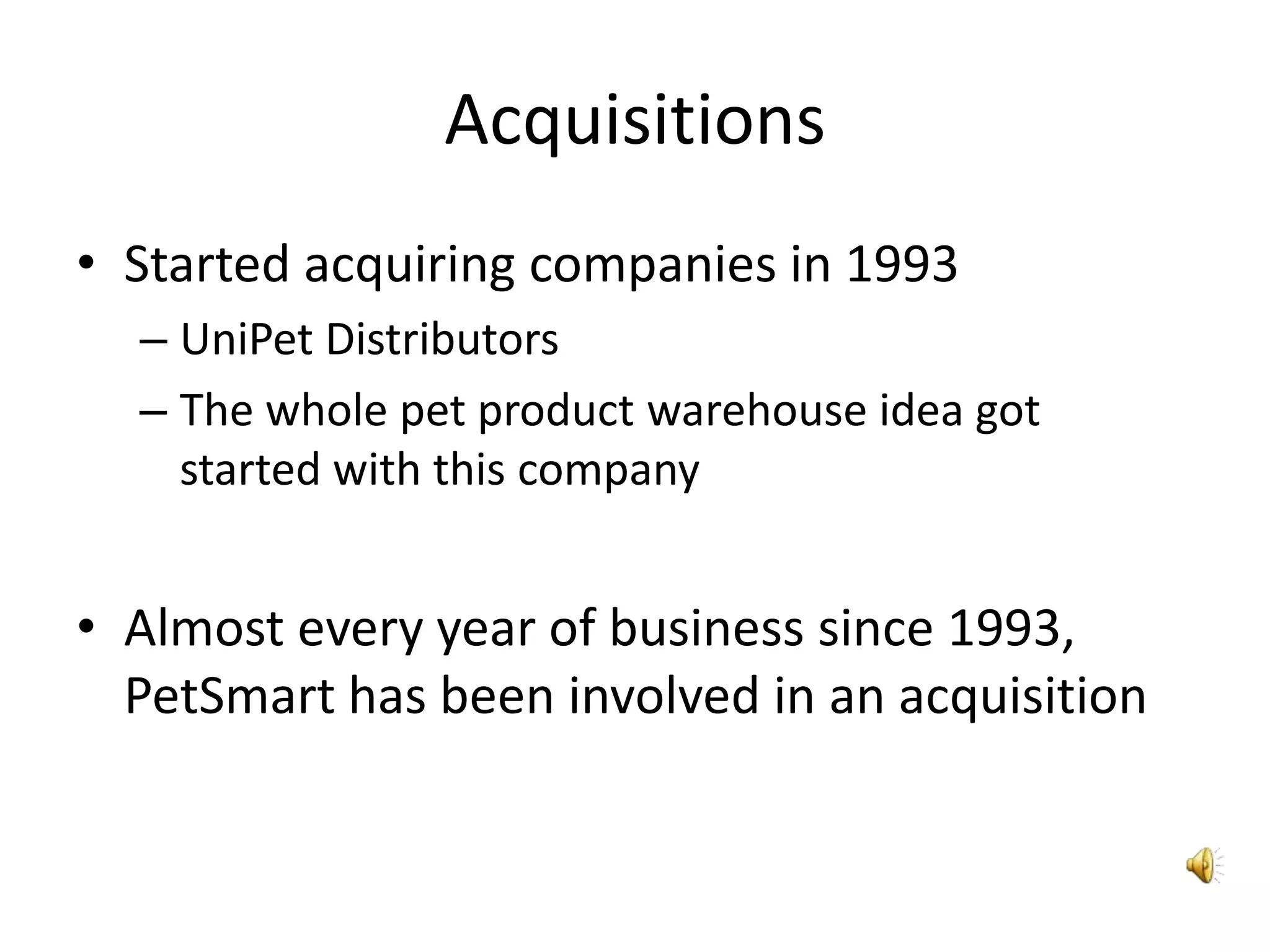 Acquisitions

• Started acquiring companies in 1993
– UniPet Distributors
– The whole pet product warehouse idea got started with this company

• Almost every year of business since 1993, PetSmart has been involved in an acquisition